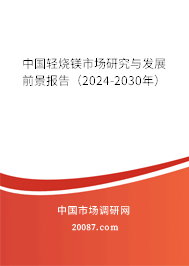 中国轻烧镁市场研究与发展前景报告（2024-2030年）

中国市场调研网

20087.com